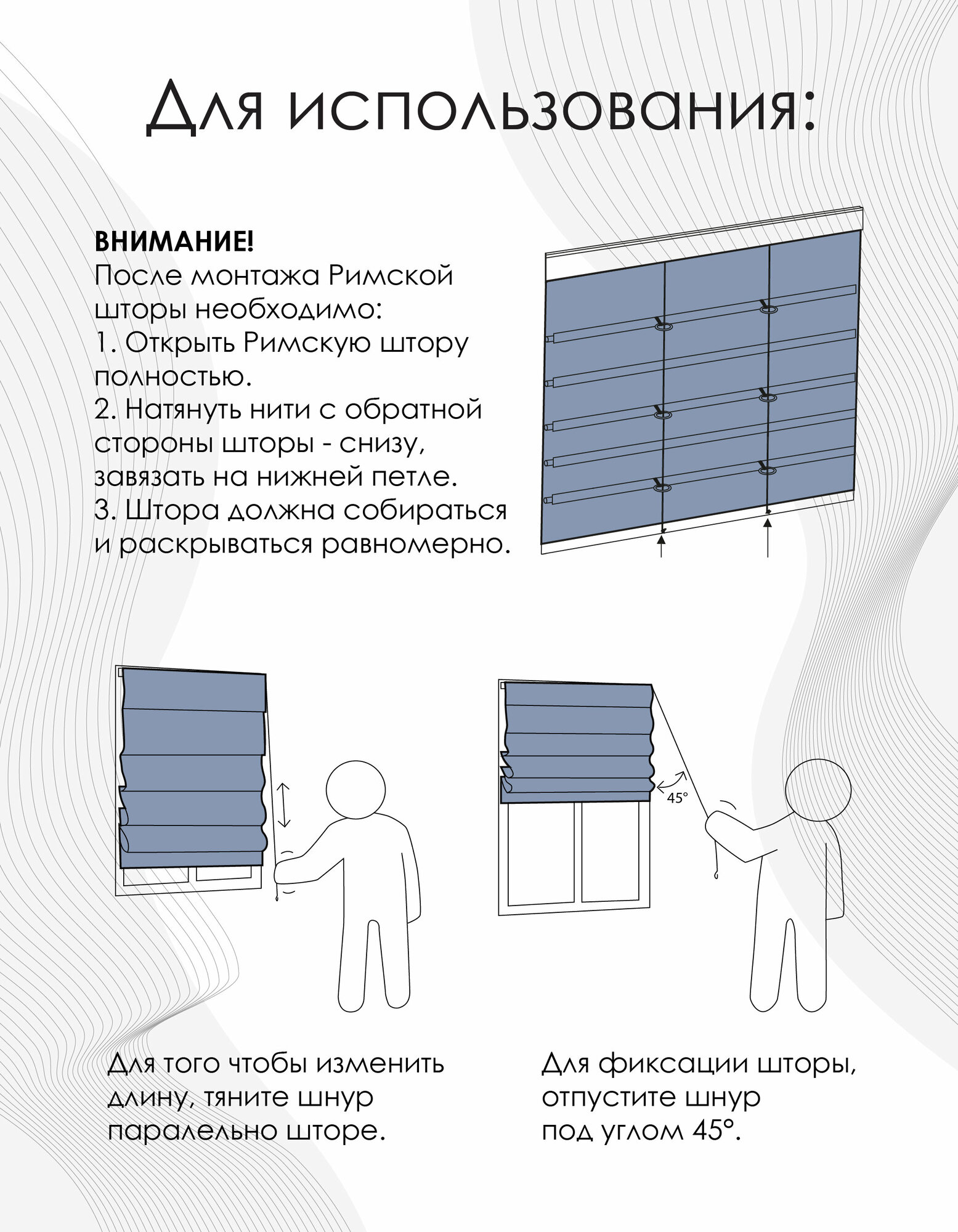 Для использования:

ВНИМАНИЕ!
После монтажа Римской шторы необходимо:
1. Открыть Римскую штору полностью.
2. Натянуть нити с обратной стороны шторы - снизу, завязать на нижней петле.
3. Штора должна собираться и раскрываться равномерно.

45°

Для того чтобы изменить длину, тяните шнур паралельно шторе.

Для фиксации шторы, отпустите шнур под углом 45°.